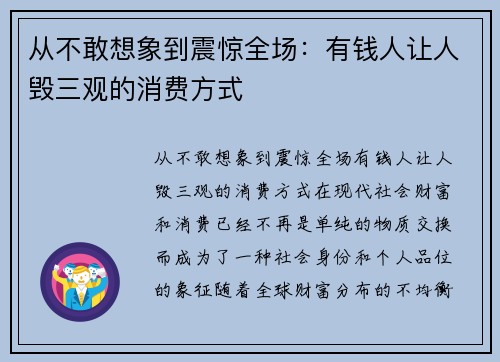 从不敢想象到震惊全场：有钱人让人毁三观的消费方式

从不敢想象到震惊全场有钱人让人毁三观的消费方式在现代社会财富和消费已经不再是单纯的物质交换而成为了一种社会身份和个人品位的象征随着全球财富分布的不均衡